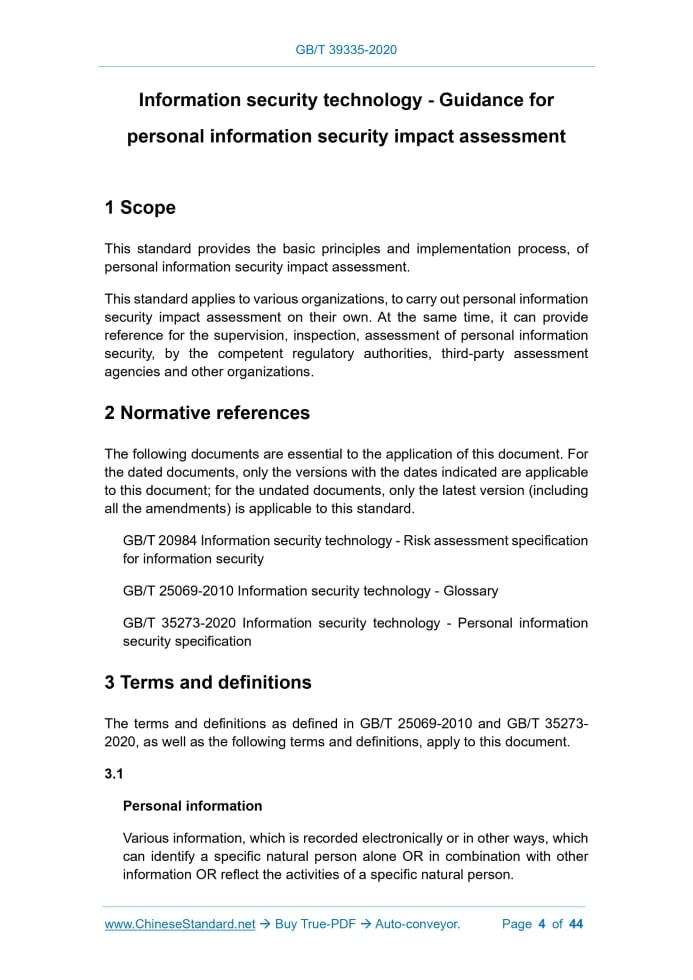 GB/T 39335-2020

Information security technology - Guidance for personal information security impact assessment

1 Scope

This standard provides the basic principles and implementation process, of personal information security impact assessment.

This standard applies to various organizations, to carry out personal information security impact assessment on their own. At the same time, it can provide reference for the supervision, inspection, assessment of personal information security, by the competent regulatory authorities, third-party assessment agencies and other organizations.

2 Normative references

The following documents are essential to the application of this document. For the dated documents, only the versions with the dates indicated are applicable to this document; for the undated documents, only the latest version (including all the amendments) is applicable to this standard.

GB/T 20984 Information security technology - Risk assessment specification for information security

GB/T 25069-2010 Information security technology - Glossary

GB/T 35273-2020 Information security technology - Personal information security specification

3 Terms and definitions

The terms and definitions as defined in GB/T 25069-2010 and GB/T 35273-2020, as well as the following terms and definitions, apply to this document.

3.1

Personal information

Various information, which is recorded electronically or in other ways, which can identify a specific natural person alone OR in combination with other information OR reflect the activities of a specific natural person.

www.ChineseStandard.net → Buy True-PDF → Auto-conveyor. Page 4 of 44